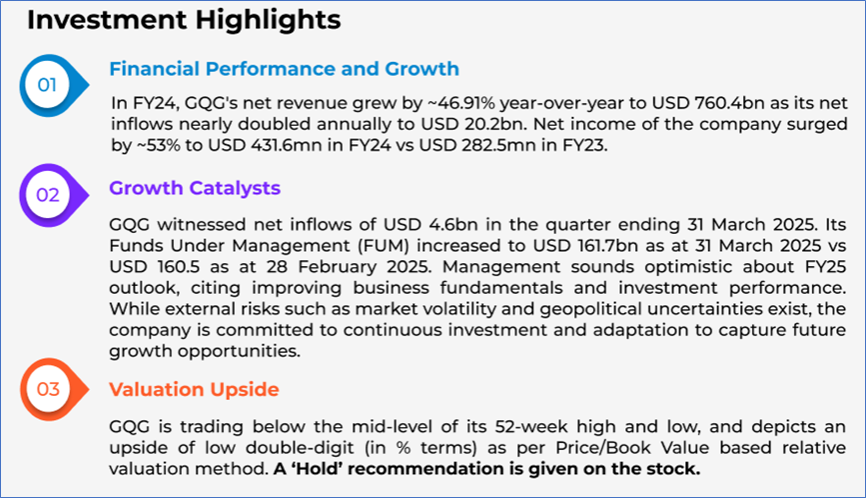 Investment Highlights

01

Financial Performance and Growth

In FY24, GQG's net revenue grew by ~46.91% year-over-year to USD 760.4bn as its net inflows nearly doubled annually to USD 20.2bn. Net income of the company surged by ~53% to USD 431.6mn in FY24 vs USD 282.5mn in FY23.

02

Growth Catalysts

GQG witnessed net inflows of USD 4.6bn in the quarter ending 31 March 2025. Its Funds Under Management (FUM) increased to USD 161.7bn as at 31 March 2025 vs USD 160.5 as at 28 February 2025. Management sounds optimistic about FY25 outlook, citing improving business fundamentals and investment performance. While external risks such as market volatility and geopolitical uncertainties exist, the company is committed to continuous investment and adaptation to capture future growth opportunities.

03

Valuation Upside

GQG is trading below the mid-level of its 52-week high and low, and depicts an upside of low double-digit (in % terms) as per Price/Book Value based relative valuation method. A 'Hold' recommendation is given on the stock.